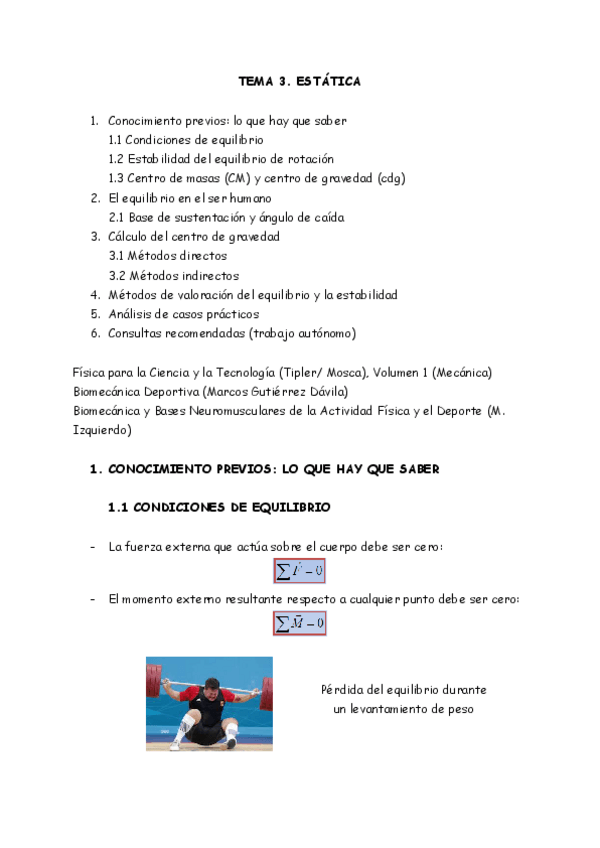 TEMA 3. ESTÁTICA

1. Conocimiento previos: lo que hay que saber
1.1 Condiciones de equilibrio
1.2 Estabilidad del equilibrio de rotación
1.3 Centro de masas (CM) y centro de gravedad (cdg)
2. El equilibrio en el ser humano
2.1 Base de sustentación y ángulo de caída
3. Cálculo del centro de gravedad
3.1 Métodos directos
3.2 Métodos indirectos
4. Métodos de valoración del equilibrio y la estabilidad
5. Análisis de casos prácticos
6. Consultas recomendadas (trabajo autónomo)

Física para la Ciencia y la Tecnología (Tipler/ Mosca), Volumen 1 (Mecánica)
Biomecánica Deportiva (Marcos Gutiérrez Dávila)
Biomecánica y Bases Neuromusculares de la Actividad Física y el Deporte (M. Izquierdo)

1. CONOCIMIENTO PREVIOS: LO QUE HAY QUE SABER

1.1 CONDICIONES DE EQUILIBRIO

- La fuerza externa que actúa sobre el cuerpo debe ser cero:
$\sum \vec{F} = 0$

- El momento externo resultante respecto a cualquier punto debe ser cero:
$\sum \vec{M} = 0$

Pérdida del equilibrio durante un levantamiento de peso